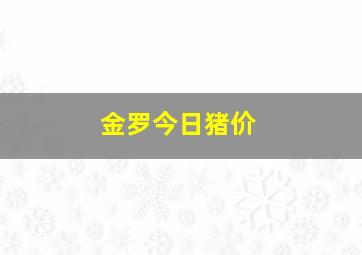 金罗今日猪价